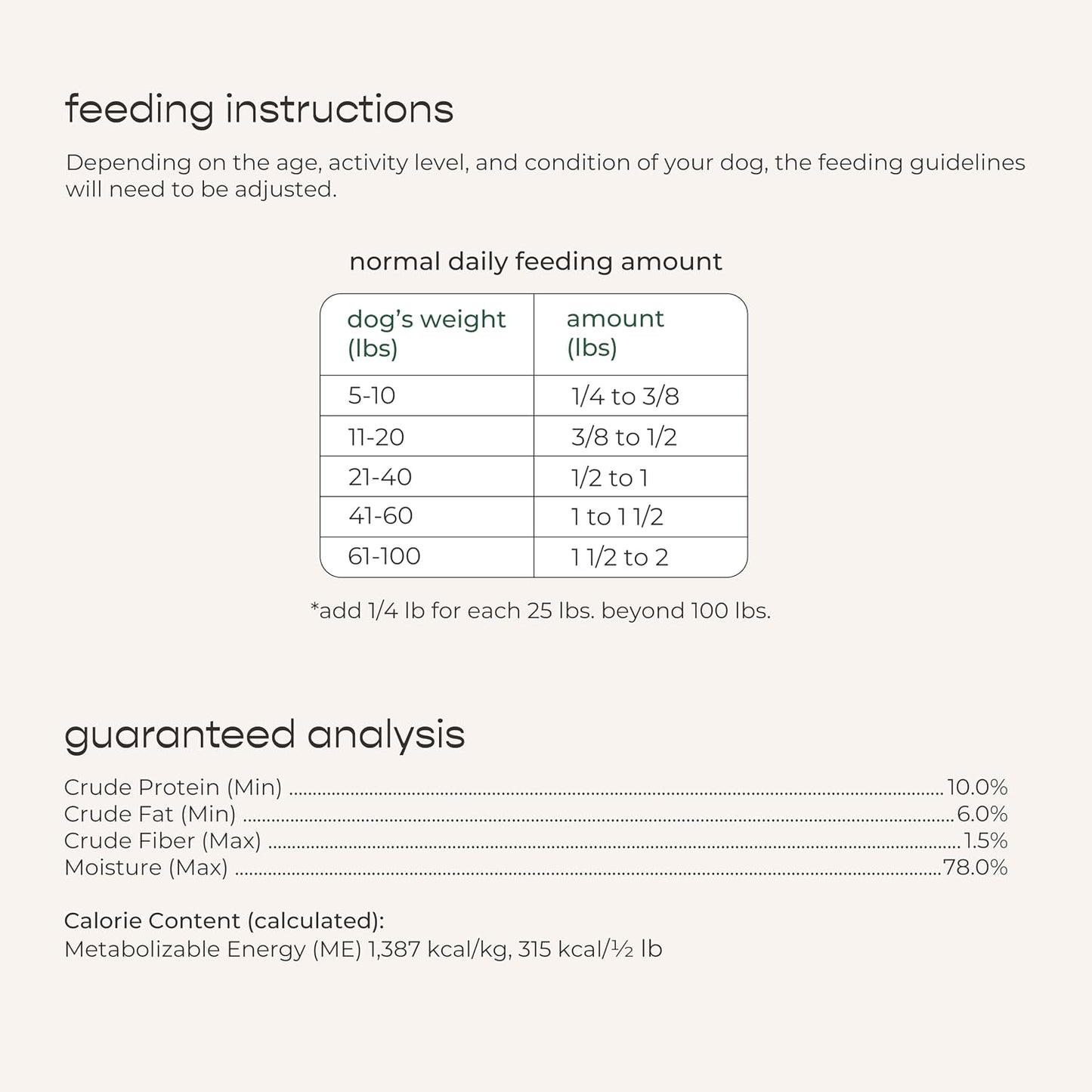 feeding instructions

Depending on the age, activity level, and condition of your dog, the feeding guidelines will need to be adjusted.

normal daily feeding amount

| dog's weight (lbs) | amount (lbs) |
|---|---|
| 5-10 | 1/4 to 3/8 |
| 11-20 | 3/8 to 1/2 |
| 21-40 | 1/2 to 1 |
| 41-60 | 1 to 1 1/2 |
| 61-100 | 1 1/2 to 2 |

*add 1/4 lb for each 25 lbs. beyond 100 lbs.

guaranteed analysis

Crude Protein (Min) 10.0%
Crude Fat (Min) 6.0%
Crude Fiber (Max) 1.5%
Moisture (Max) 78.0%

Calorie Content (calculated):
Metabolizable Energy (ME) 1,387 kcal/kg, 315 kcal/½ lb